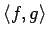 $\langle f, g \rangle$